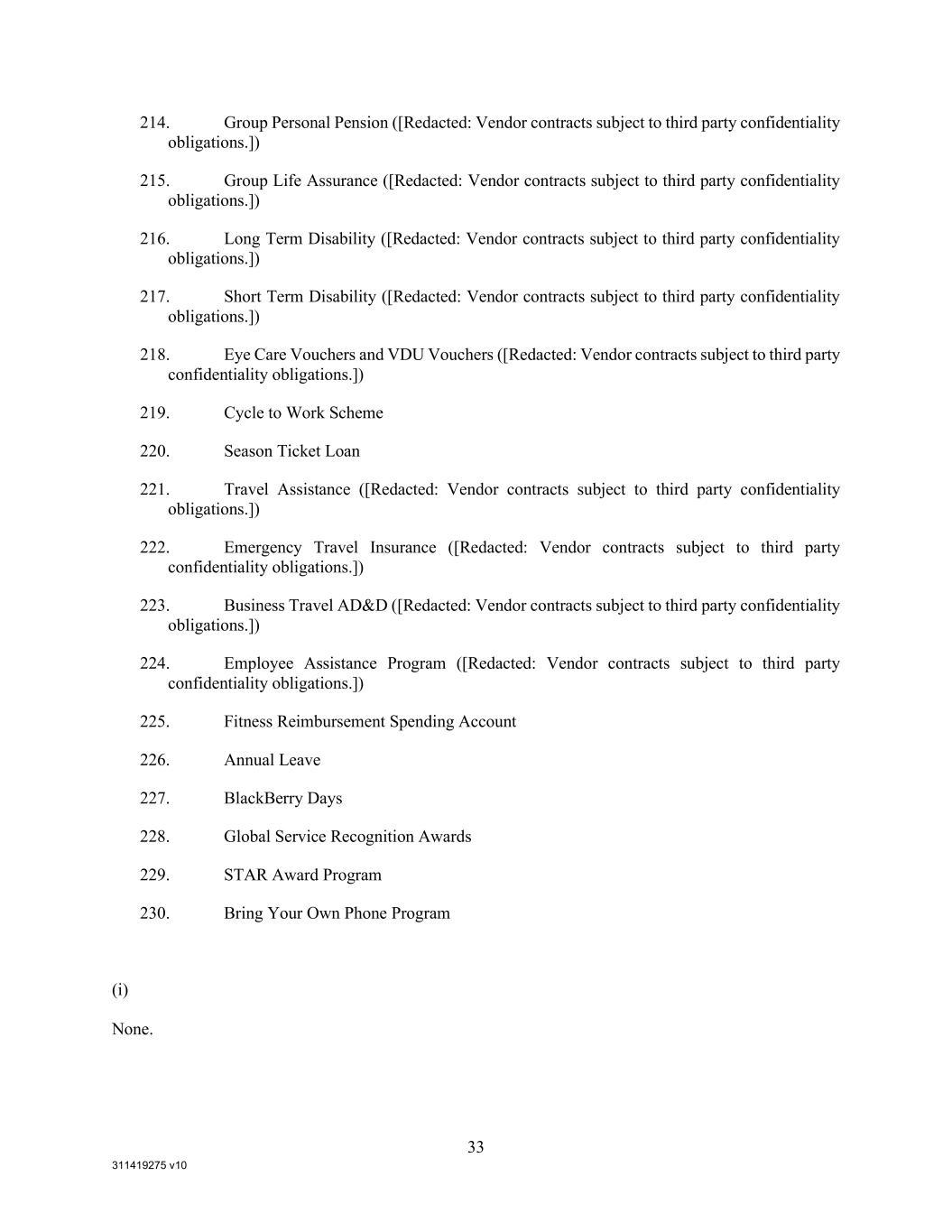 214. Group Personal Pension ([Redacted: Vendor contracts subject to third party confidentiality obligations.])

215. Group Life Assurance ([Redacted: Vendor contracts subject to third party confidentiality obligations.])

216. Long Term Disability ([Redacted: Vendor contracts subject to third party confidentiality obligations.])

217. Short Term Disability ([Redacted: Vendor contracts subject to third party confidentiality obligations.])

218. Eye Care Vouchers and VDU Vouchers ([Redacted: Vendor contracts subject to third party confidentiality obligations.])

219. Cycle to Work Scheme

220. Season Ticket Loan

221. Travel Assistance ([Redacted: Vendor contracts subject to third party confidentiality obligations.])

222. Emergency Travel Insurance ([Redacted: Vendor contracts subject to third party confidentiality obligations.])

223. Business Travel AD&D ([Redacted: Vendor contracts subject to third party confidentiality obligations.])

224. Employee Assistance Program ([Redacted: Vendor contracts subject to third party confidentiality obligations.])

225. Fitness Reimbursement Spending Account

226. Annual Leave

227. BlackBerry Days

228. Global Service Recognition Awards

229. STAR Award Program

230. Bring Your Own Phone Program

(i)

None.

33

311419275 v10